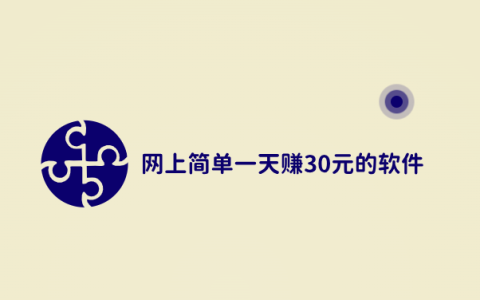 网上简单一天赚30元的软件